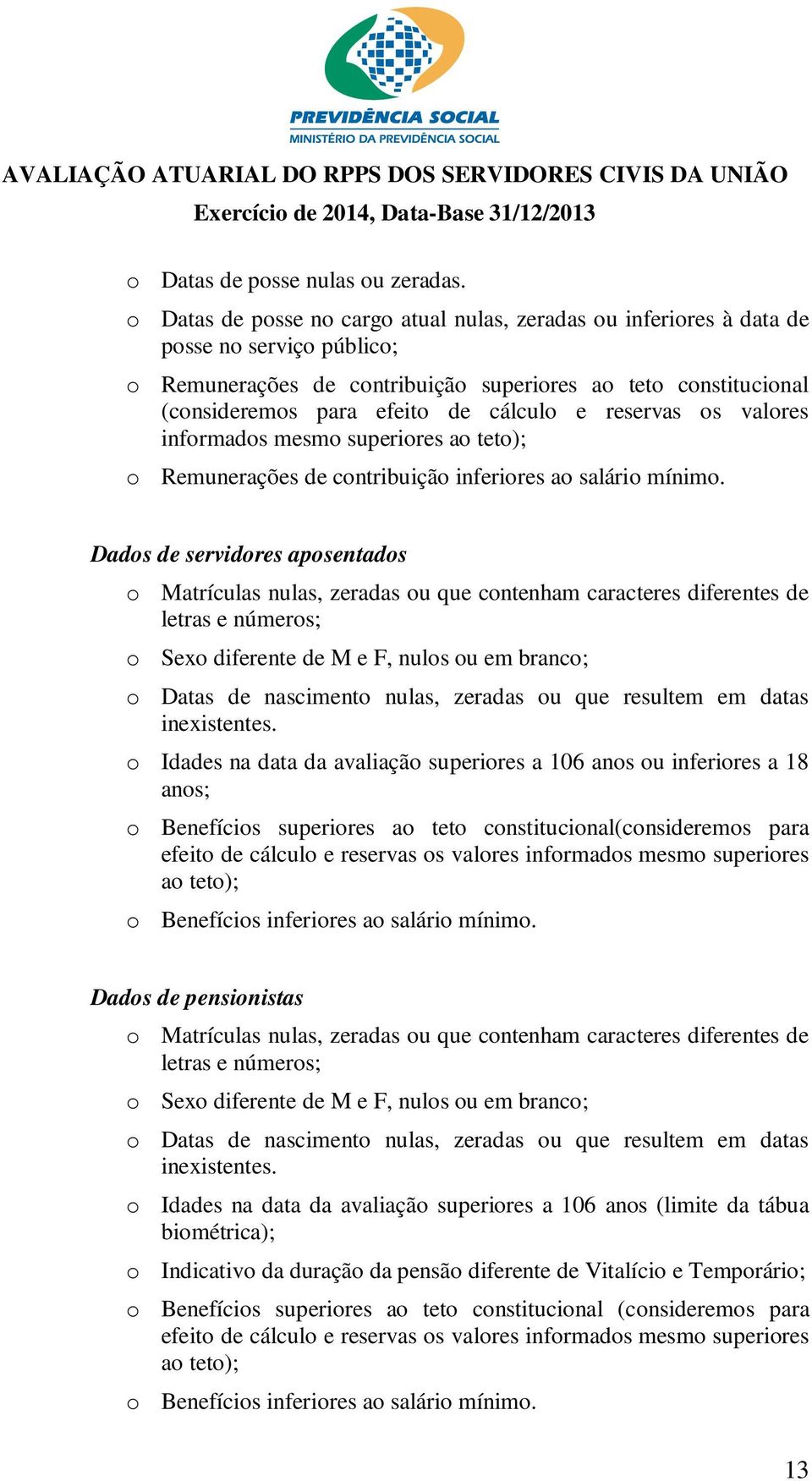 PREVIDÊNCIA SOCIAL
MINISTÉRIO DA PREVIDÊNCIA SOCIAL

AVALIAÇÃO ATUARIAL DO RPPS DOS SERVIDORES CIVIS DA UNIÃO
Exercício de 2014, Data-Base 31/12/2013

o Datas de posse nulas ou zeradas.

o Datas de posse no cargo atual nulas, zeradas ou inferiores à data de posse no serviço público;

o Remunerações de contribuição superiores ao teto constitucional (consideremos para efeito de cálculo e reservas os valores informados mesmo superiores ao teto);

o Remunerações de contribuição inferiores ao salário mínimo.

Dados de servidores aposentados

o Matrículas nulas, zeradas ou que contenham caracteres diferentes de letras e números;

o Sexo diferente de M e F, nulos ou em branco;

o Datas de nascimento nulas, zeradas ou que resultem em datas inexistentes.

o Idades na data da avaliação superiores a 106 anos ou inferiores a 18 anos;

o Benefícios superiores ao teto constitucional(consideremos para efeito de cálculo e reservas os valores informados mesmo superiores ao teto);

o Benefícios inferiores ao salário mínimo.

Dados de pensionistas

o Matrículas nulas, zeradas ou que contenham caracteres diferentes de letras e números;

o Sexo diferente de M e F, nulos ou em branco;

o Datas de nascimento nulas, zeradas ou que resultem em datas inexistentes.

o Idades na data da avaliação superiores a 106 anos (limite da tábua biométrica);

o Indicativo da duração da pensão diferente de Vitalício e Temporário;

o Benefícios superiores ao teto constitucional (consideremos para efeito de cálculo e reservas os valores informados mesmo superiores ao teto);

o Benefícios inferiores ao salário mínimo.

13